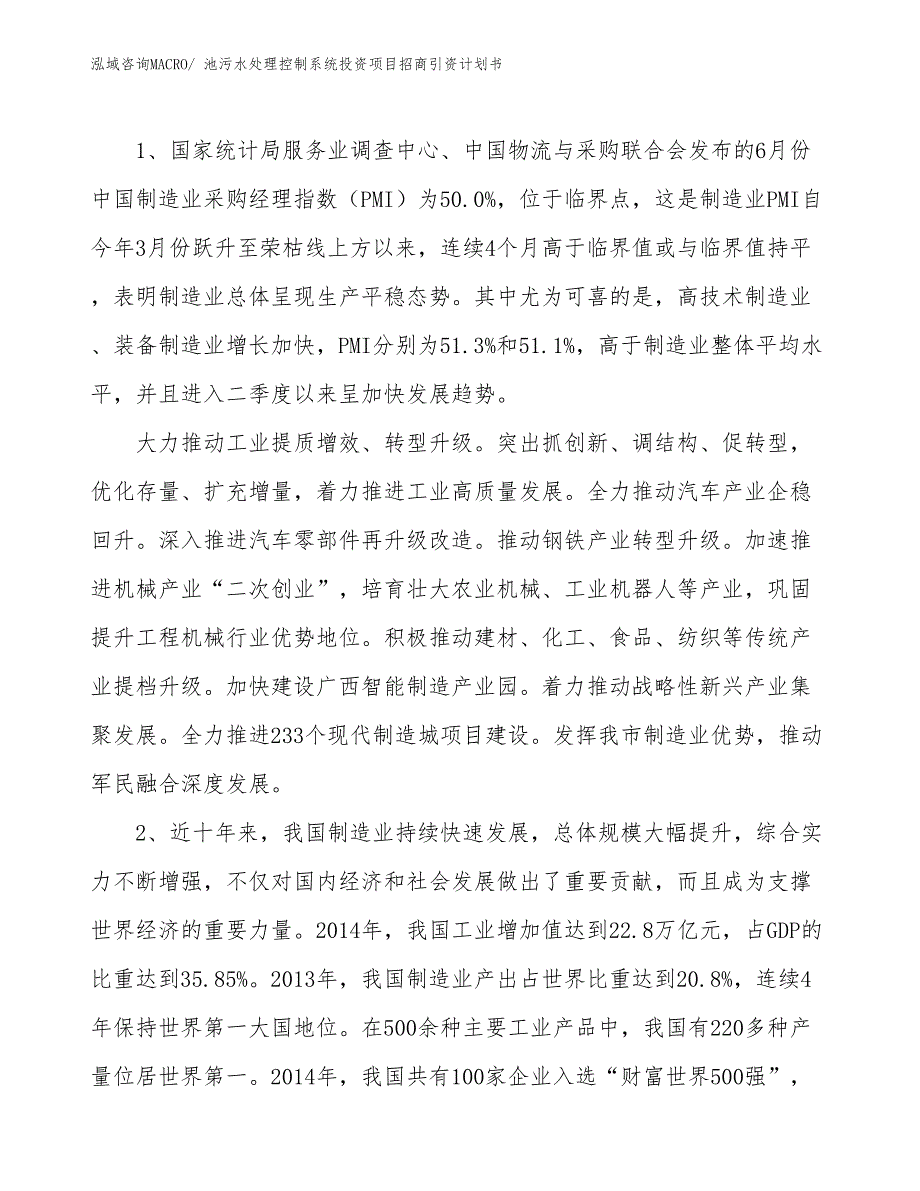 泓域咨询MACRO/ 池污水处理控制系统投资项目招商引资计划书

1、国家统计局服务业调查中心、中国物流与采购联合会发布的6月份中国制造业采购经理指数（PMI）为50.0%，位于临界点，这是制造业PMI自今年3月份跃升至荣枯线上方以来，连续4个月高于临界值或与临界值持平，表明制造业总体呈现生产平稳态势。其中尤为可喜的是，高技术制造业、装备制造业增长加快，PMI分别为51.3%和51.1%，高于制造业整体平均水平，并且进入二季度以来呈加快发展趋势。

大力推动工业提质增效、转型升级。突出抓创新、调结构、促转型，优化存量、扩充增量，着力推进工业高质量发展。全力推动汽车产业企稳回升。深入推进汽车零部件再升级改造。推动钢铁产业转型升级。加速推进机械产业“二次创业”，培育壮大农业机械、工业机器人等产业，巩固提升工程机械行业优势地位。积极推动建材、化工、食品、纺织等传统产业提档升级。加快建设广西智能制造产业园。着力推动战略性新兴产业集聚发展。全力推进233个现代制造城项目建设。发挥我市制造业优势，推动军民融合深度发展。

2、近十年来，我国制造业持续快速发展，总体规模大幅提升，综合实力不断增强，不仅对国内经济和社会发展做出了重要贡献，而且成为支撑世界经济的重要力量。2014年，我国工业增加值达到22.8万亿元，占GDP的比重达到35.85%。2013年，我国制造业产出占世界比重达到20.8%，连续4年保持世界第一大国地位。在500余种主要工业产品中，我国有220多种产量位居世界第一。2014年，我国共有100家企业入选“财富世界500强”，